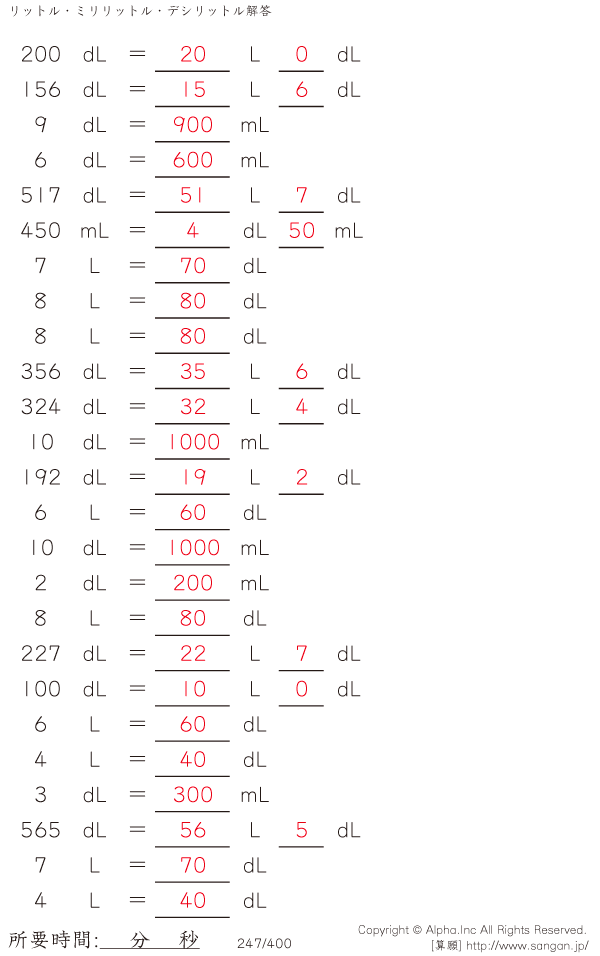 リットル・ミリリットル・デシリットル解答

200 dL = 20 L 0 dL
156 dL = 15 L 6 dL
9 dL = 900 mL
6 dL = 600 mL
517 dL = 51 L 7 dL
450 mL = 4 dL 50 mL
7 L = 70 dL
8 L = 80 dL
8 L = 80 dL
356 dL = 35 L 6 dL
324 dL = 32 L 4 dL
10 dL = 1000 mL
192 dL = 19 L 2 dL
6 L = 60 dL
10 dL = 1000 mL
2 dL = 200 mL
8 L = 80 dL
227 dL = 22 L 7 dL
100 dL = 10 L 0 dL
6 L = 60 dL
4 L = 40 dL
3 dL = 300 mL
565 dL = 56 L 5 dL
7 L = 70 dL
4 L = 40 dL

所要時間:____分____秒 247/400

Copyright © Alpha.Inc All Rights Reserved.
[算願] http://www.sangan.jp/